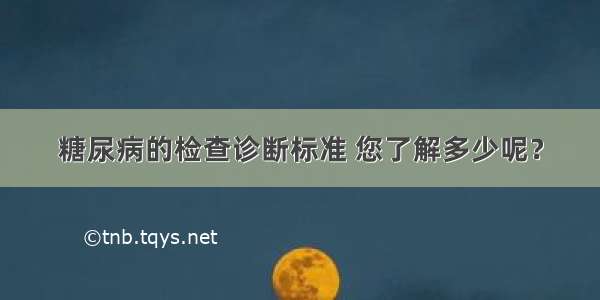 糖尿病的检查诊断标准 您了解多少呢?

©tnb.tqys.net